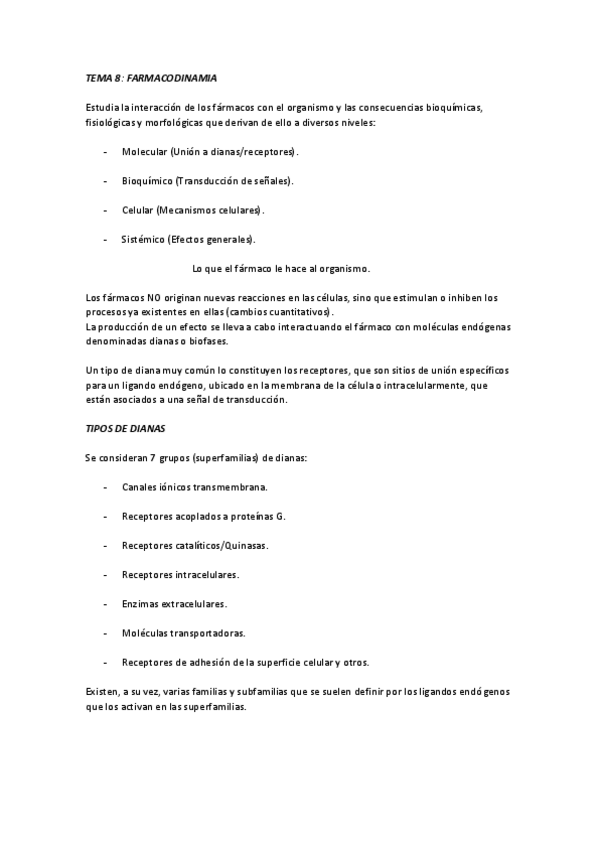 TEMA 8: FARMACODINAMIA

Estudia la interacción de los fármacos con el organismo y las consecuencias bioquímicas, fisiológicas y morfológicas que derivan de ello a diversos niveles:

- Molecular (Unión a dianas/receptores).

- Bioquímico (Transducción de señales).

- Celular (Mecanismos celulares).

- Sistémico (Efectos generales).

Lo que el fármaco le hace al organismo.

Los fármacos NO originan nuevas reacciones en las células, sino que estimulan o inhiben los procesos ya existentes en ellas (cambios cuantitativos).
La producción de un efecto se lleva a cabo interactuando el fármaco con moléculas endógenas denominadas dianas o biofases.

Un tipo de diana muy común lo constituyen los receptores, que son sitios de unión específicos para un ligando endógeno, ubicado en la membrana de la célula o intracelularmente, que están asociados a una señal de transducción.

TIPOS DE DIANAS

Se consideran 7 grupos (superfamilias) de dianas:

- Canales iónicos transmembrana.

- Receptores acoplados a proteínas G.

- Receptores catalíticos/Quinasas.

- Receptores intracelulares.

- Enzimas extracelulares.

- Moléculas transportadoras.

- Receptores de adhesión de la superficie celular y otros.

Existen, a su vez, varias familias y subfamilias que se suelen definir por los ligandos endógenos que los activan en las superfamilias.